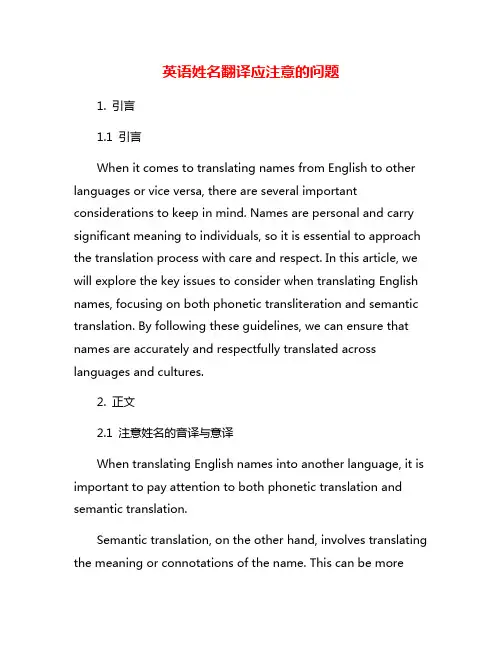 英语姓名翻译应注意的问题

1. 引言

1.1 引言

When it comes to translating names from English to other languages or vice versa, there are several important considerations to keep in mind. Names are personal and carry significant meaning to individuals, so it is essential to approach the translation process with care and respect. In this article, we will explore the key issues to consider when translating English names, focusing on both phonetic transliteration and semantic translation. By following these guidelines, we can ensure that names are accurately and respectfully translated across languages and cultures.

2. 正文

2.1 注意姓名的音译与意译

When translating English names into another language, it is important to pay attention to both phonetic translation and semantic translation.

Semantic translation, on the other hand, involves translating the meaning or connotations of the name. This can be more